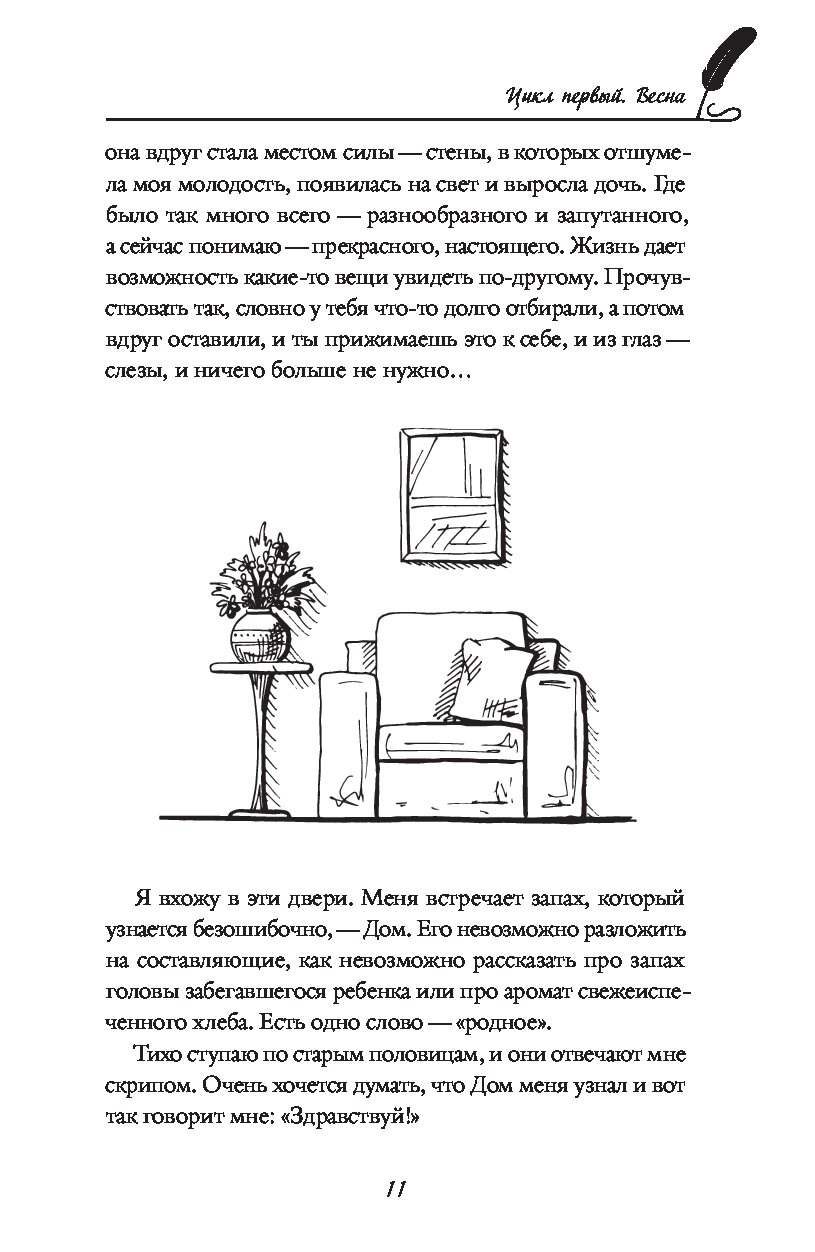 Цикл первый. Весна

она вдруг стала местом силы — стены, в которых отшумела моя молодость, появилась на свет и выросла дочь. Где было так много всего — разнообразного и запутанного, а сейчас понимаю — прекрасного, настоящего. Жизнь дает возможность какие-то вещи увидеть по-другому. Прочувствовать так, словно у тебя что-то долго отбирали, а потом вдруг оставили, и ты прижимаешь это к себе, и из глаз — слезы, и ничего больше не нужно…

Я вхожу в эти двери. Меня встречает запах, который узнается безошибочно, — Дом. Его невозможно разложить на составляющие, как невозможно рассказать про запах головы забегавшегося ребенка или про аромат свежеиспеченного хлеба. Есть одно слово — «родное».

Тихо ступаю по старым половицам, и они отвечают мне скрипом. Очень хочется думать, что Дом меня узнал и вот так говорит мне: «Здравствуй!»

11